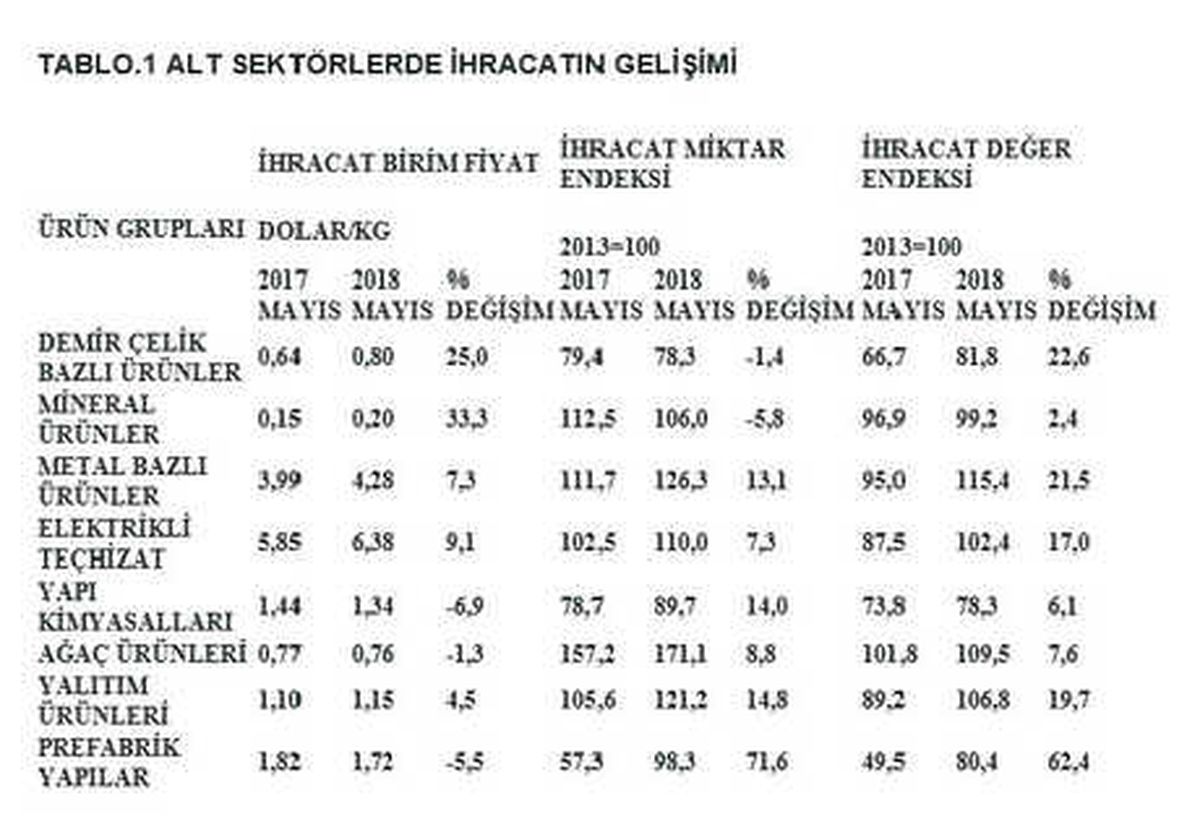 TABLO.1 ALT SEKTÖRLERDE İHRACATIN GELİŞİMİ

| ÜRÜN GRUPLARI | İHRACAT BİRİM FİYAT DOLAR/KG | | | İHRACAT MİKTAR ENDEKSİ 2013=100 | | | İHRACAT DEĞER ENDEKSİ 2013=100 | | |
|---|---|---|---|---|---|---|---|---|---|
| | 2017 MAYIS | 2018 MAYIS | % DEĞİŞİM | 2017 MAYIS | 2018 MAYIS | % DEĞİŞİM | 2017 MAYIS | 2018 MAYIS | % DEĞİŞİM |
| DEMİR ÇELİK BAZLI ÜRÜNLER | 0,64 | 0,80 | 25,0 | 79,4 | 78,3 | -1,4 | 66,7 | 81,8 | 22,6 |
| MİNERAL ÜRÜNLER | 0,15 | 0,20 | 33,3 | 112,5 | 106,0 | -5,8 | 96,9 | 99,2 | 2,4 |
| METAL BAZLI ÜRÜNLER | 3,99 | 4,28 | 7,3 | 111,7 | 126,3 | 13,1 | 95,0 | 115,4 | 21,5 |
| ELEKTRİKLİ TEÇHİZAT | 5,85 | 6,38 | 9,1 | 102,5 | 110,0 | 7,3 | 87,5 | 102,4 | 17,0 |
| YAPI KİMYASALLARI | 1,44 | 1,34 | -6,9 | 78,7 | 89,7 | 14,0 | 73,8 | 78,3 | 6,1 |
| AĞAÇ ÜRÜNLERİ | 0,77 | 0,76 | -1,3 | 157,2 | 171,1 | 8,8 | 101,8 | 109,5 | 7,6 |
| YALITIM ÜRÜNLERİ | 1,10 | 1,15 | 4,5 | 105,6 | 121,2 | 14,8 | 89,2 | 106,8 | 19,7 |
| PREFABRİK YAPILAR | 1,82 | 1,72 | -5,5 | 57,3 | 98,3 | 71,6 | 49,5 | 80,4 | 62,4 |